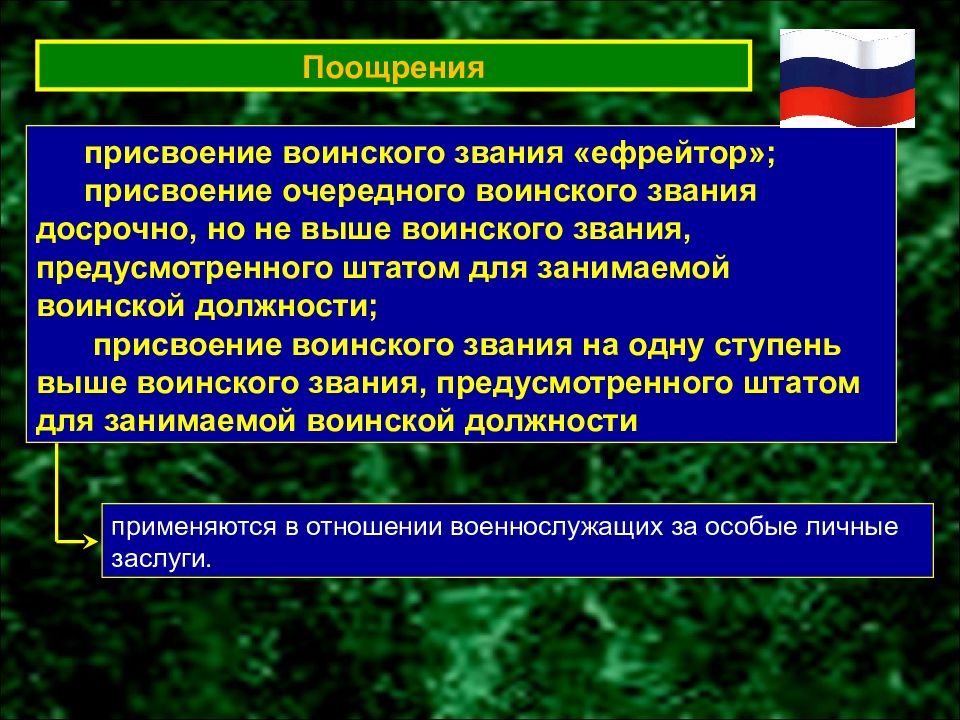 Поощрения

присвоение воинского звания «ефрейтор»;

присвоение очередного воинского звания досрочно, но не выше воинского звания, предусмотренного штатом для занимаемой воинской должности;

присвоение воинского звания на одну ступень выше воинского звания, предусмотренного штатом для занимаемой воинской должности

применяются в отношении военнослужащих за особые личные заслуги.